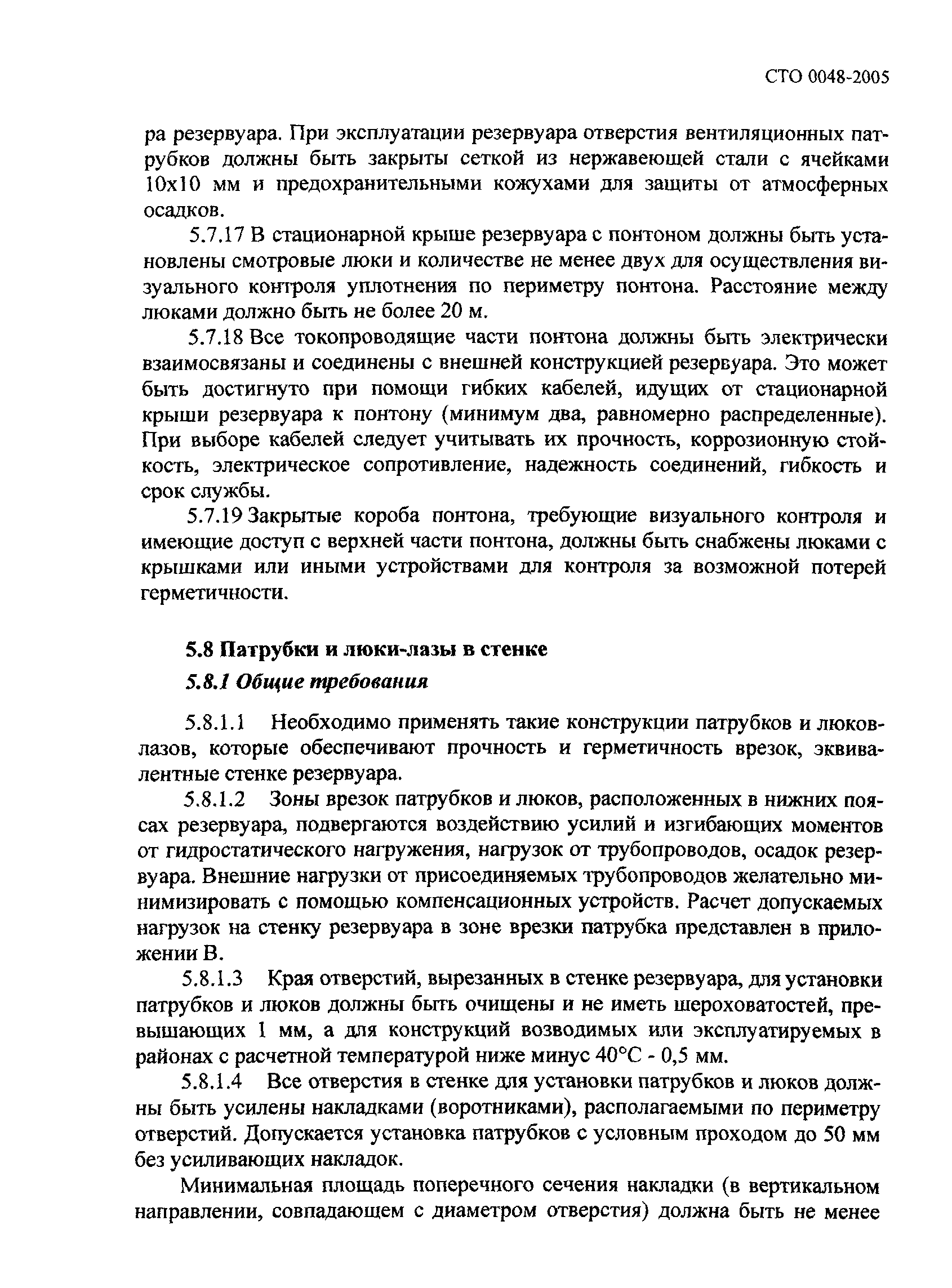 СТО 0048-2005

ра резервуара. При эксплуатации резервуара отверстия вентиляционных патрубков должны быть закрыты сеткой из нержавеющей стали с ячейками 10х10 мм и предохранительными кожухами для защиты от атмосферных осадков.

5.7.17 В стационарной крыше резервуара с понтоном должны быть установлены смотровые люки и количестве не менее двух для осуществления визуального контроля уплотнения по периметру понтона. Расстояние между люками должно быть не более 20 м.

5.7.18 Все токопроводящие части понтона должны быть электрически взаимосвязаны и соединены с внешней конструкцией резервуара. Это может быть достигнуто при помощи гибких кабелей, идущих от стационарной крыши резервуара к понтону (минимум два, равномерно распределенные). При выборе кабелей следует учитывать их прочность, коррозионную стойкость, электрическое сопротивление, надежность соединений, гибкость и срок службы.

5.7.19 Закрытые короба понтона, требующие визуального контроля и имеющие доступ с верхней части понтона, должны быть снабжены люками с крышками или иными устройствами для контроля за возможной потерей герметичности.

5.8 Патрубки и люки-лазы в стенке

5.8.1 Общие требования

5.8.1.1 Необходимо применять такие конструкции патрубков и люков-лазов, которые обеспечивают прочность и герметичность врезок, эквивалентные стенке резервуара.

5.8.1.2 Зоны врезок патрубков и люков, расположенных в нижних поясах резервуара, подвергаются воздействию усилий и изгибающих моментов от гидростатического нагружения, нагрузок от трубопроводов, осадок резервуара. Внешние нагрузки от присоединяемых трубопроводов желательно минимизировать с помощью компенсационных устройств. Расчет допускаемых нагрузок на стенку резервуара в зоне врезки патрубка представлен в приложении В.

5.8.1.3 Края отверстий, вырезанных в стенке резервуара, для установки патрубков и люков должны быть очищены и не иметь шероховатостей, превышающих 1 мм, а для конструкций возводимых или эксплуатируемых в районах с расчетной температурой ниже минус 40°С - 0,5 мм.

5.8.1.4 Все отверстия в стенке для установки патрубков и люков должны быть усилены накладками (воротниками), располагаемыми по периметру отверстий. Допускается установка патрубков с условным проходом до 50 мм без усиливающих накладок.

Минимальная площадь поперечного сечения накладки (в вертикальном направлении, совпадающем с диаметром отверстия) должна быть не менее